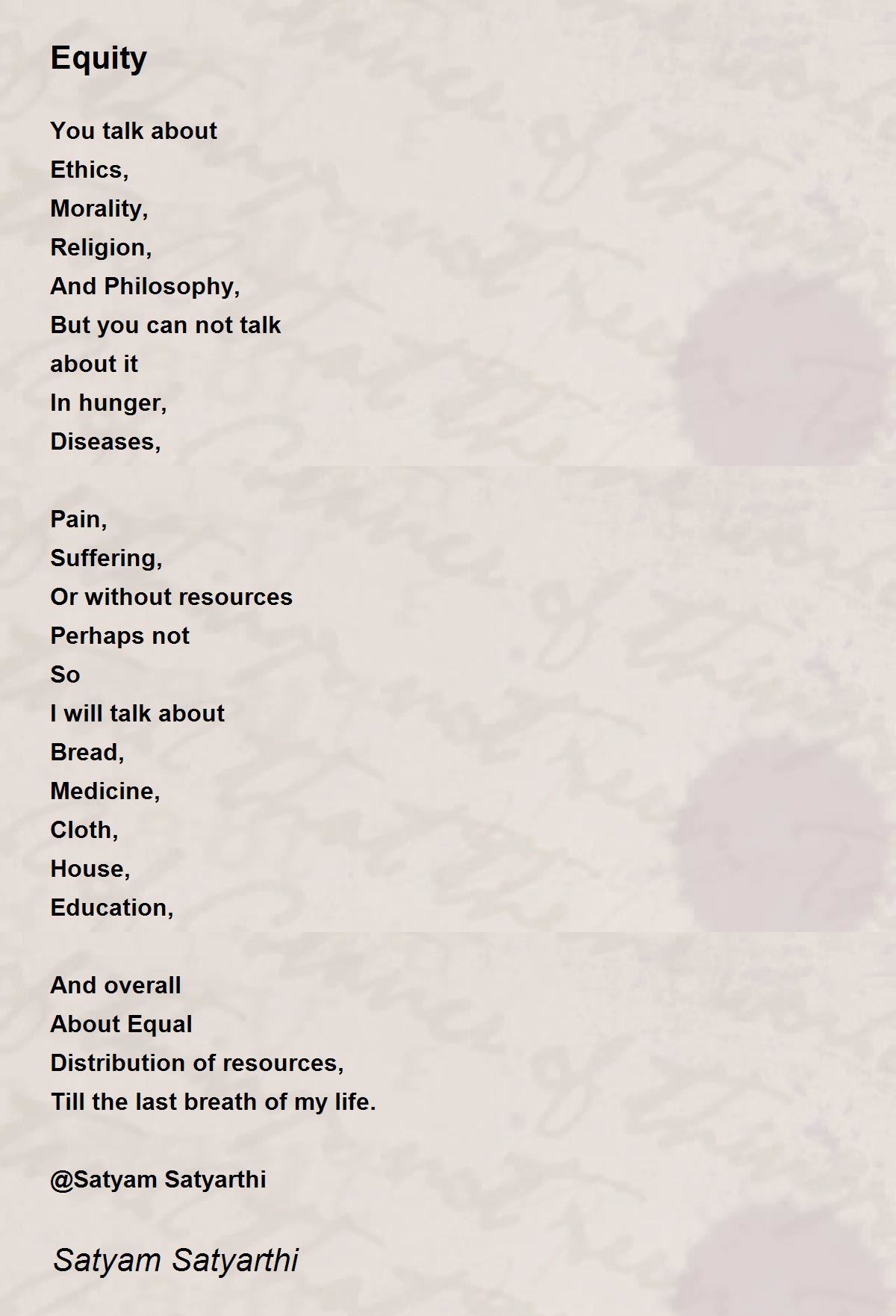 Equity

You talk about
Ethics,
Morality,
Religion,
And Philosophy,
But you can not talk
about it
In hunger,
Diseases,

Pain,
Suffering,
Or without resources
Perhaps not
So
I will talk about
Bread,
Medicine,
Cloth,
House,
Education,

And overall
About Equal
Distribution of resources,
Till the last breath of my life.

@Satyam Satyarthi

Satyam Satyarthi